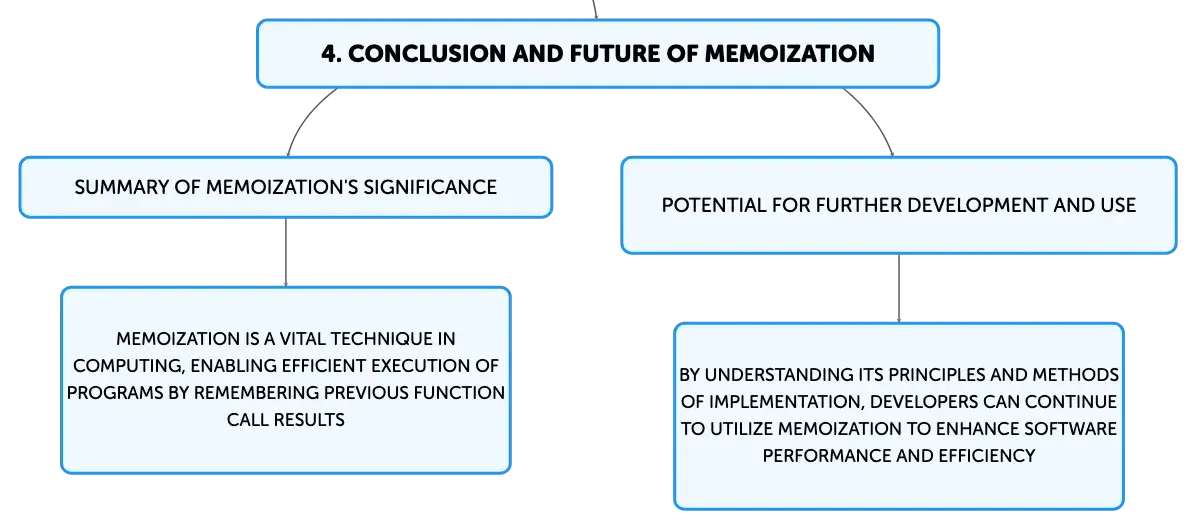 4. CONCLUSION AND FUTURE OF MEMOIZATION

SUMMARY OF MEMOIZATION'S SIGNIFICANCE

MEMOIZATION IS A VITAL TECHNIQUE IN COMPUTING, ENABLING EFFICIENT EXECUTION OF PROGRAMS BY REMEMBERING PREVIOUS FUNCTION CALL RESULTS

POTENTIAL FOR FURTHER DEVELOPMENT AND USE

BY UNDERSTANDING ITS PRINCIPLES AND METHODS OF IMPLEMENTATION, DEVELOPERS CAN CONTINUE TO UTILIZE MEMOIZATION TO ENHANCE SOFTWARE PERFORMANCE AND EFFICIENCY